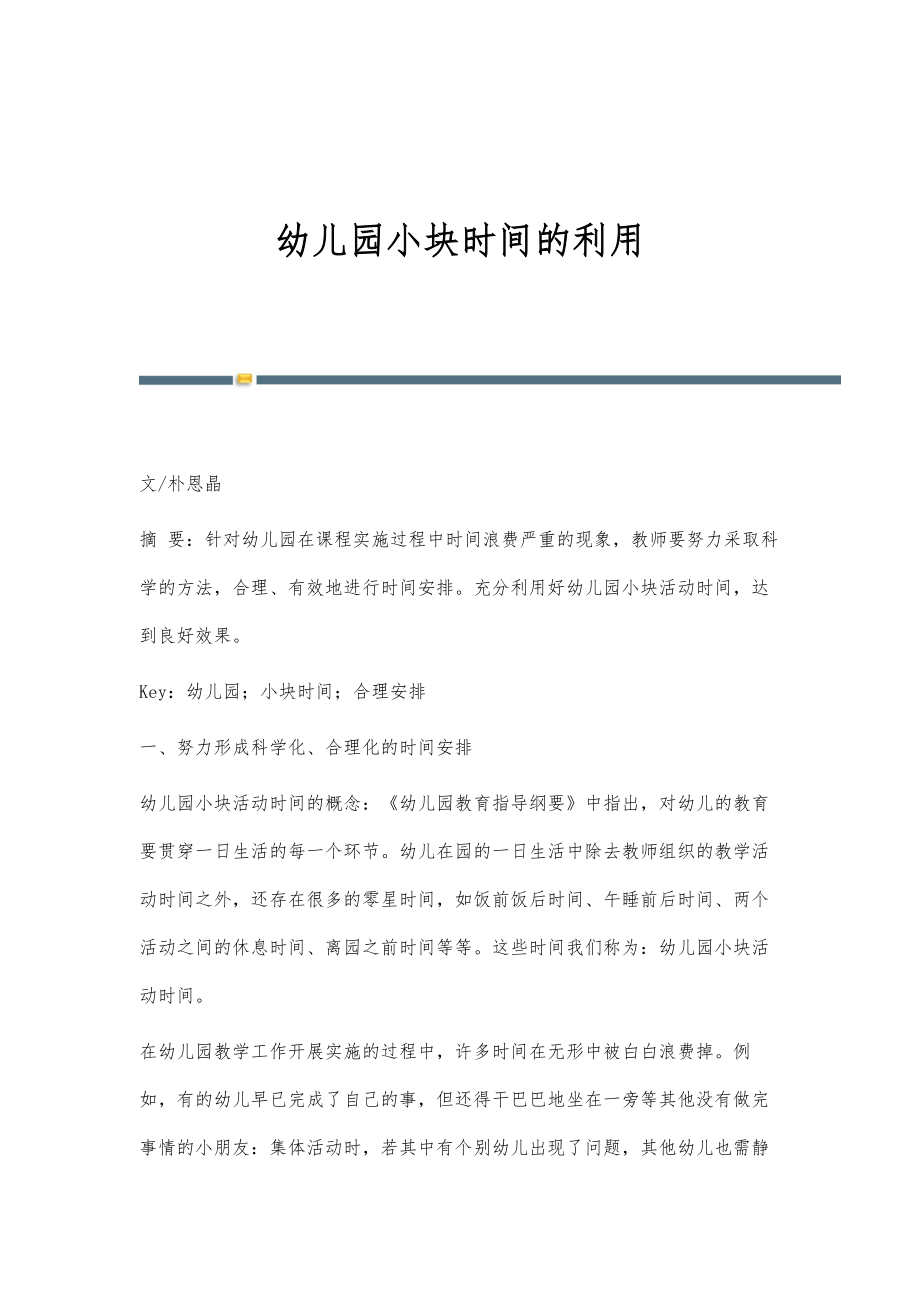 幼儿园小块时间的利用

文/朴恩晶

摘 要：针对幼儿园在课程实施过程中时间浪费严重的现象，教师要努力采取科学的方法，合理、有效地进行时间安排。充分利用好幼儿园小块活动时间，达到良好效果。

Key：幼儿园；小块时间；合理安排

一、努力形成科学化、合理化的时间安排

幼儿园小块活动时间的概念：《幼儿园教育指导纲要》中指出，对幼儿的教育要贯穿一日生活的每一个环节。幼儿在园的一日生活中除去教师组织的教学活动时间之外，还存在很多的零星时间，如饭前饭后时间、午睡前后时间、两个活动之间的休息时间、离园之前时间等等。这些时间我们称为：幼儿园小块活动时间。

在幼儿园教学工作开展实施的过程中，许多时间在无形中被白白浪费掉。例如，有的幼儿早已完成了自己的事，但还得干巴巴地坐在一旁等其他没有做完事情的小朋友：集体活动时，若其中有个别幼儿出现了问题，其他幼儿也需静